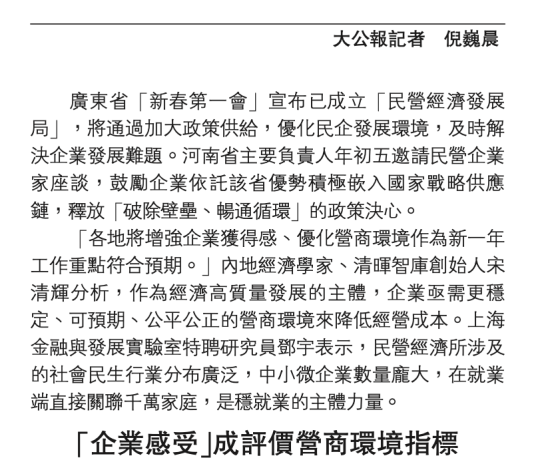 大公報記者　倪巍晨

廣東省「新春第一會」宣布已成立「民營經濟發展局」，將通過加大政策供給，優化民企發展環境，及時解決企業發展難題。河南省主要負責人年初五邀請民營企業家座談，鼓勵企業依託該省優勢積極嵌入國家戰略供應鏈，釋放「破除壁壘、暢通循環」的政策決心。

「各地將增強企業獲得感、優化營商環境作為新一年工作重點符合預期。」內地經濟學家、清暉智庫創始人宋清輝分析，作為經濟高質量發展的主體，企業亟需更穩定、可預期、公平公正的營商環境來降低經營成本。上海金融與發展實驗室特聘研究員鄧宇表示，民營經濟所涉及的社會民生行業分布廣泛，中小微企業數量龐大，在就業端直接關聯千萬家庭，是穩就業的主體力量。

「企業感受」成評價營商環境指標